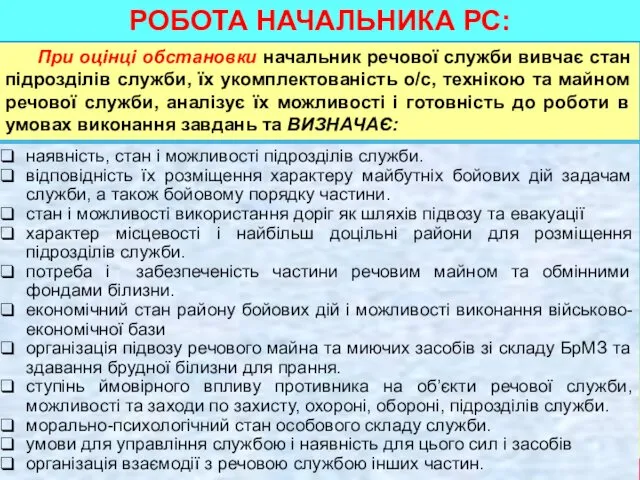 РОБОТА НАЧАЛЬНИКА РС:

При оцінці обстановки начальник речової служби вивчає стан підрозділів служби, їх укомплектованість о/с, технікою та майном речової служби, аналізує їх можливості і готовність до роботи в умовах виконання завдань та ВИЗНАЧАЄ:

❑ наявність, стан і можливості підрозділів служби.
❑ відповідність їх розміщення характеру майбутніх бойових дій задачам служби, а також бойовому порядку частини.
❑ стан і можливості використання доріг як шляхів підвозу та евакуації
❑ характер місцевості і найбільш доцільні райони для розміщення підрозділів служби.
❑ потреба і забезпеченість частини речовим майном та обмінними фондами білизни.
❑ економічний стан району бойових дій і можливості виконання військово-економічної бази
❑ організація підвозу речового майна та миючих засобів зі складу БрМЗ та здавання брудної білизни для прання.
❑ ступінь ймовірного впливу противника на об'єкти речової служби, можливості та заходи по захисту, охороні, обороні, підрозділів служби.
❑ морально-психологічний стан особового складу служби.
❑ умови для управління службою і наявність для цього сил і засобів
❑ організація взаємодії з речовою службою інших частин.